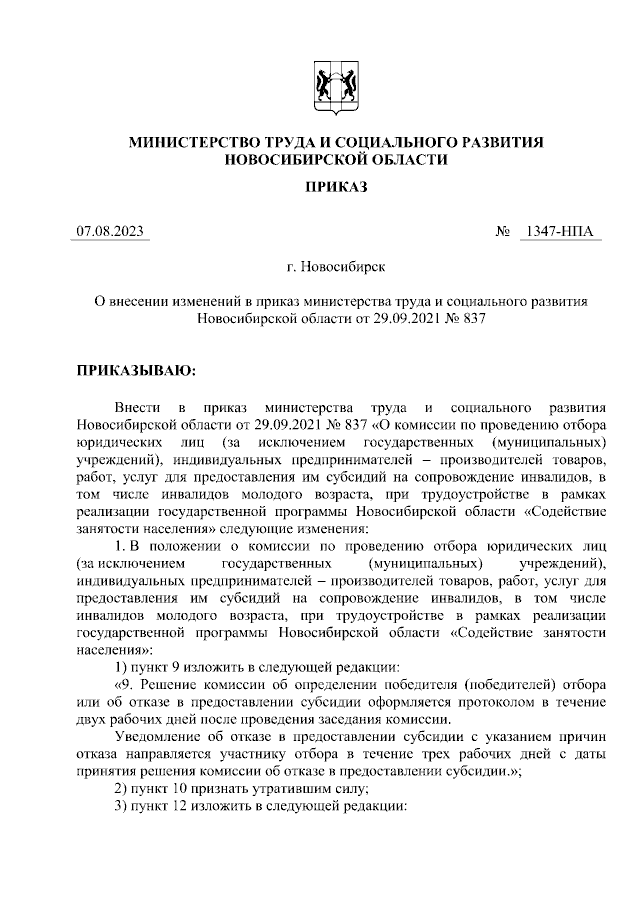 МИНИСТЕРСТВО ТРУДА И СОЦИАЛЬНОГО РАЗВИТИЯ НОВОСИБИРСКОЙ ОБЛАСТИ

ПРИКАЗ

07.08.2023

№ 1347-НПА

г. Новосибирск

О внесении изменений в приказ министерства труда и социального развития Новосибирской области от 29.09.2021 № 837

ПРИКАЗЫВАЮ:

Внести в приказ министерства труда и социального развития Новосибирской области от 29.09.2021 № 837 «О комиссии по проведению отбора юридических лиц (за исключением государственных (муниципальных) учреждений), индивидуальных предпринимателей – производителей товаров, работ, услуг для предоставления им субсидий на сопровождение инвалидов, в том числе инвалидов молодого возраста, при трудоустройстве в рамках реализации государственной программы Новосибирской области «Содействие занятости населения» следующие изменения:

1. В положении о комиссии по проведению отбора юридических лиц (за исключением государственных (муниципальных) учреждений), индивидуальных предпринимателей – производителей товаров, работ, услуг для предоставления им субсидий на сопровождение инвалидов, в том числе инвалидов молодого возраста, при трудоустройстве в рамках реализации государственной программы Новосибирской области «Содействие занятости населения»:

1) пункт 9 изложить в следующей редакции:

«9. Решение комиссии об определении победителя (победителей) отбора или об отказе в предоставлении субсидии оформляется протоколом в течение двух рабочих дней после проведения заседания комиссии.

Уведомление об отказе в предоставлении субсидии с указанием причин отказа направляется участнику отбора в течение трех рабочих дней с даты принятия решения комиссии об отказе в предоставлении субсидии.»;

2) пункт 10 признать утратившим силу;

3) пункт 12 изложить в следующей редакции: